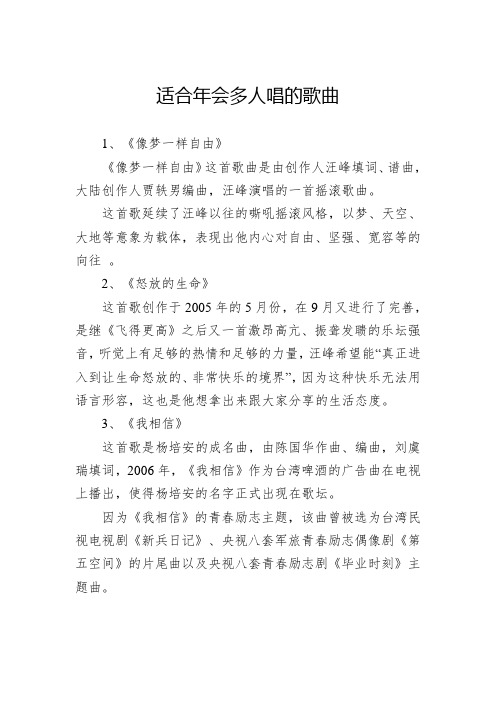 适合年会多人唱的歌曲

1、《像梦一样自由》

《像梦一样自由》这首歌曲是由创作人汪峰填词、谱曲，大陆创作人贾轶男编曲，汪峰演唱的一首摇滚歌曲。

这首歌延续了汪峰以往的嘶吼摇滚风格，以梦、天空、大地等意象为载体，表现出他内心对自由、坚强、宽容等的向往 。

2、《怒放的生命》

这首歌创作于2005年的5月份，在9月又进行了完善，是继《飞得更高》之后又一首激昂高亢、振聋发聩的乐坛强音，听觉上有足够的热情和足够的力量，汪峰希望能“真正进入到让生命怒放的、非常快乐的境界”，因为这种快乐无法用语言形容，这也是他想拿出来跟大家分享的生活态度。

3、《我相信》

这首歌是杨培安的成名曲，由陈国华作曲、编曲，刘虞瑞填词，2006年，《我相信》作为台湾啤酒的广告曲在电视上播出，使得杨培安的名字正式出现在歌坛。

因为《我相信》的青春励志主题，该曲曾被选为台湾民视电视剧《新兵日记》、央视八套军旅青春励志偶像剧《第五空间》的片尾曲以及央视八套青春励志剧《毕业时刻》主题曲。